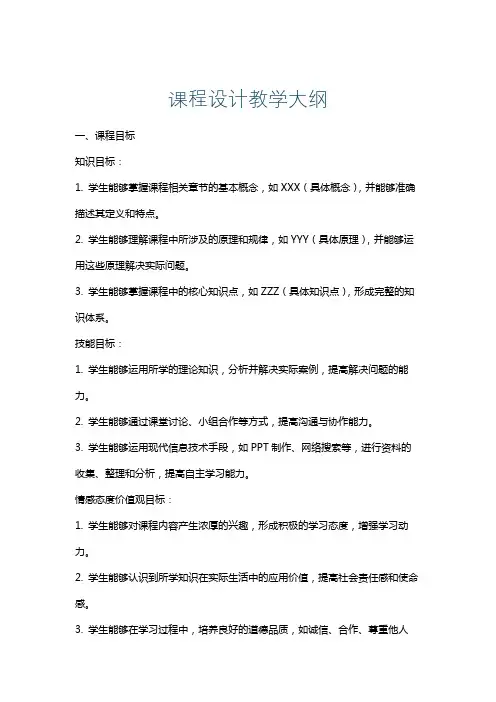 课程设计教学大纲

一、课程目标

知识目标：

1. 学生能够掌握课程相关章节的基本概念，如 XXX（具体概念），并能够准确描述其定义和特点。

2. 学生能够理解课程中所涉及的原理和规律，如 YYY（具体原理），并能够运用这些原理解决实际问题。

3. 学生能够掌握课程中的核心知识点，如 ZZZ（具体知识点），形成完整的知识体系。

技能目标：

1. 学生能够运用所学的理论知识，分析并解决实际案例，提高解决问题的能力。

2. 学生能够通过课堂讨论、小组合作等方式，提高沟通与协作能力。

3. 学生能够运用现代信息技术手段，如 PPT 制作、网络搜索等，进行资料的收集、整理和分析，提高自主学习能力。

情感态度价值观目标：

1. 学生能够对课程内容产生浓厚的兴趣，形成积极的学习态度，增强学习动力。

2. 学生能够认识到所学知识在实际生活中的应用价值，提高社会责任感和使命感。

3. 学生能够在学习过程中，培养良好的道德品质，如诚信、合作、尊重他人